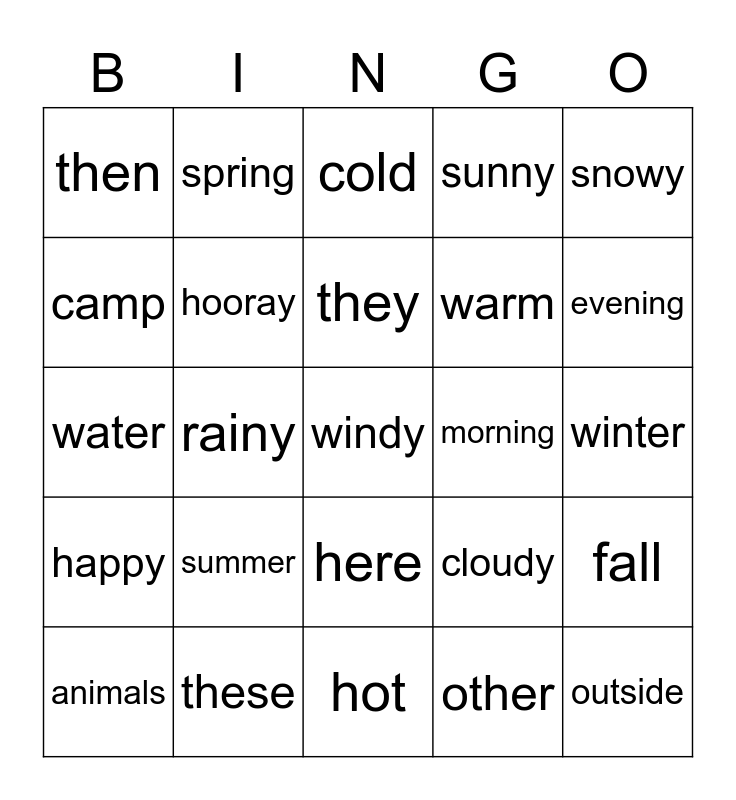 | B | I | N | G | O |
|---|---|---|---|---|
| then | spring | cold | sunny | snowy |
| camp | hooray | they | warm | evening |
| water | rainy | windy | morning | winter |
| happy | summer | here | cloudy | fall |
| animals | these | hot | other | outside |